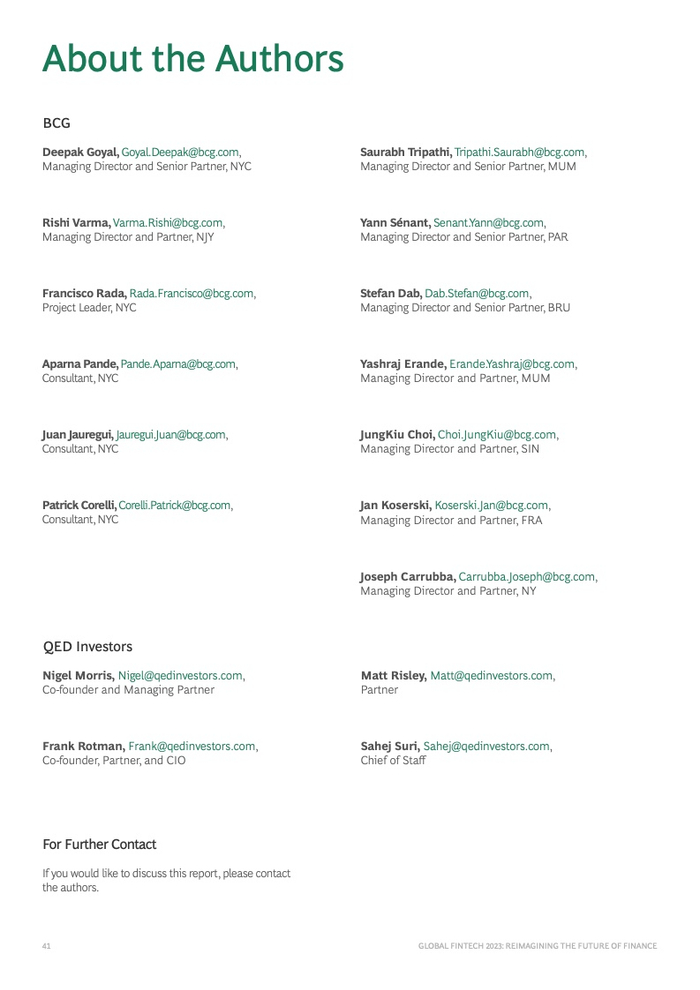 About the Authors

BCG

Deepak Goyal, Goyal.Deepak@bcg.com, Managing Director and Senior Partner, NYC

Rishi Varma, Varma.Rishi@bcg.com, Managing Director and Partner, NJY

Francisco Rada, Rada.Francisco@bcg.com, Project Leader, NYC

Aparna Pande, Pande.Aparna@bcg.com, Consultant, NYC

Juan Jauregui, Jauregui.Juan@bcg.com, Consultant, NYC

Patrick Corelli, Corelli.Patrick@bcg.com, Consultant, NYC

Saurabh Tripathi, Tripathi.Saurabh@bcg.com, Managing Director and Senior Partner, MUM

Yann Sénant, Senant.Yann@bcg.com, Managing Director and Senior Partner, PAR

Stefan Dab, Dab.Stefan@bcg.com, Managing Director and Senior Partner, BRU

Yashraj Erande, Erande.Yashraj@bcg.com, Managing Director and Partner, MUM

JungKiu Choi, Choi.JungKiu@bcg.com, Managing Director and Partner, SIN

Jan Koserski, Koserski.Jan@bcg.com, Managing Director and Partner, FRA

Joseph Carrubba, Carrubba.Joseph@bcg.com, Managing Director and Partner, NY

QED Investors

Nigel Morris, Nigel@qedinvestors.com, Co-founder and Managing Partner

Frank Rotman, Frank@qedinvestors.com, Co-founder, Partner, and CIO

Matt Risley, Matt@qedinvestors.com, Partner

Sahej Suri, Sahej@qedinvestors.com, Chief of Staff

For Further Contact

If you would like to discuss this report, please contact the authors.

41

GLOBAL FINTECH 2023: REIMAGINING THE FUTURE OF FINANCE